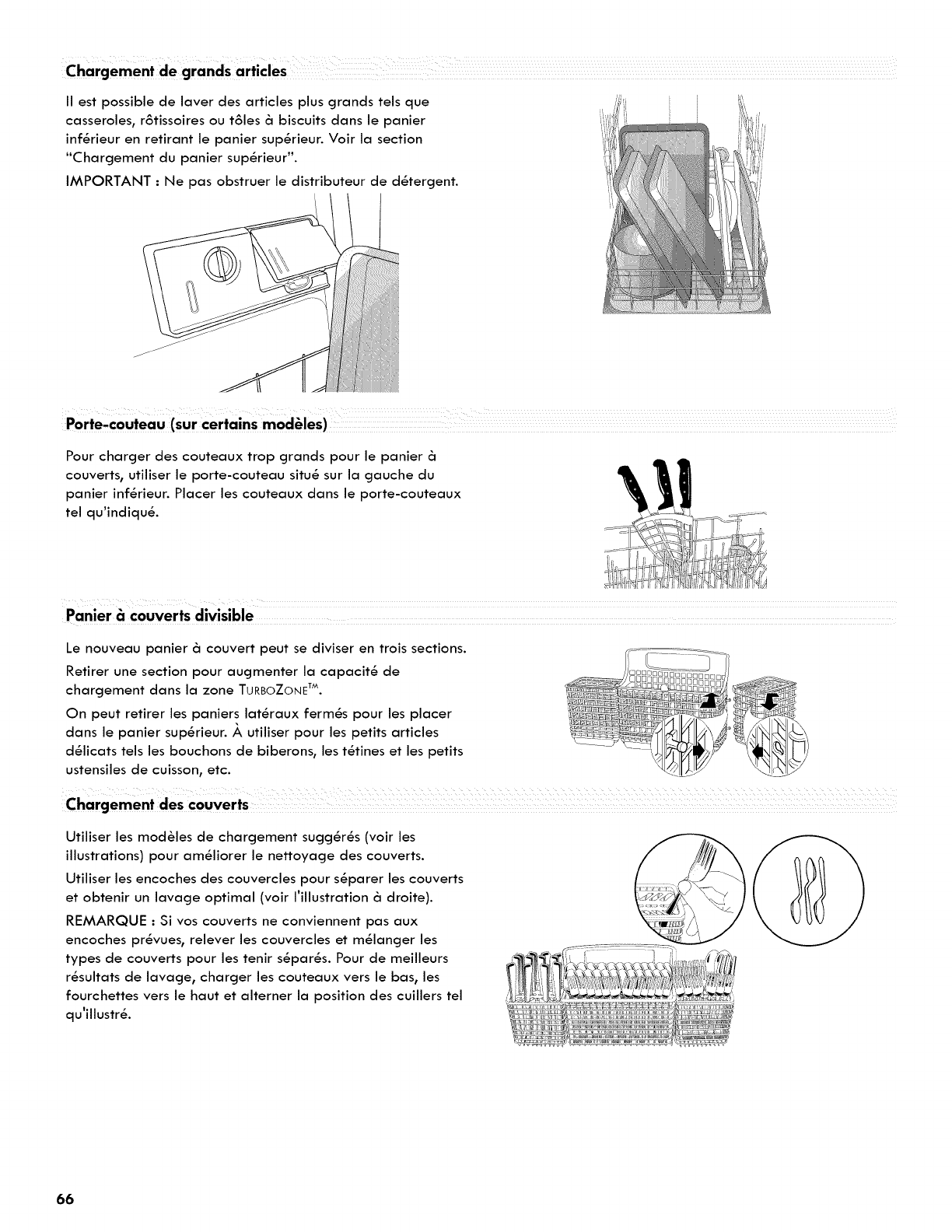 Chargement de grands articles

Il est possible de laver des articles plus grands tels que casseroles, rôtissoires ou tôles à biscuits dans le panier inférieur en retirant le panier supérieur. Voir la section "Chargement du panier supérieur".

IMPORTANT : Ne pas obstruer le distributeur de détergent.

Porte-couteau (sur certains modèles)

Pour charger des couteaux trop grands pour le panier à couverts, utiliser le porte-couteau situé sur la gauche du panier inférieur. Placer les couteaux dans le porte-couteaux tel qu'indiqué.

Panier à couverts divisible

Le nouveau panier à couvert peut se diviser en trois sections.

Retirer une section pour augmenter la capacité de chargement dans la zone TURBOZONE™.

On peut retirer les paniers latéraux fermés pour les placer dans le panier supérieur. À utiliser pour les petits articles délicats tels les bouchons de biberons, les tétines et les petits ustensiles de cuisson, etc.

Chargement des couverts

Utiliser les modèles de chargement suggérés (voir les illustrations) pour améliorer le nettoyage des couverts.

Utiliser les encoches des couvercles pour séparer les couverts et obtenir un lavage optimal (voir l'illustration à droite).

REMARQUE : Si vos couverts ne conviennent pas aux encoches prévues, relever les couvercles et mélanger les types de couverts pour les tenir séparés. Pour de meilleurs résultats de lavage, charger les couteaux vers le bas, les fourchettes vers le haut et alterner la position des cuillers tel qu'illustré.

66